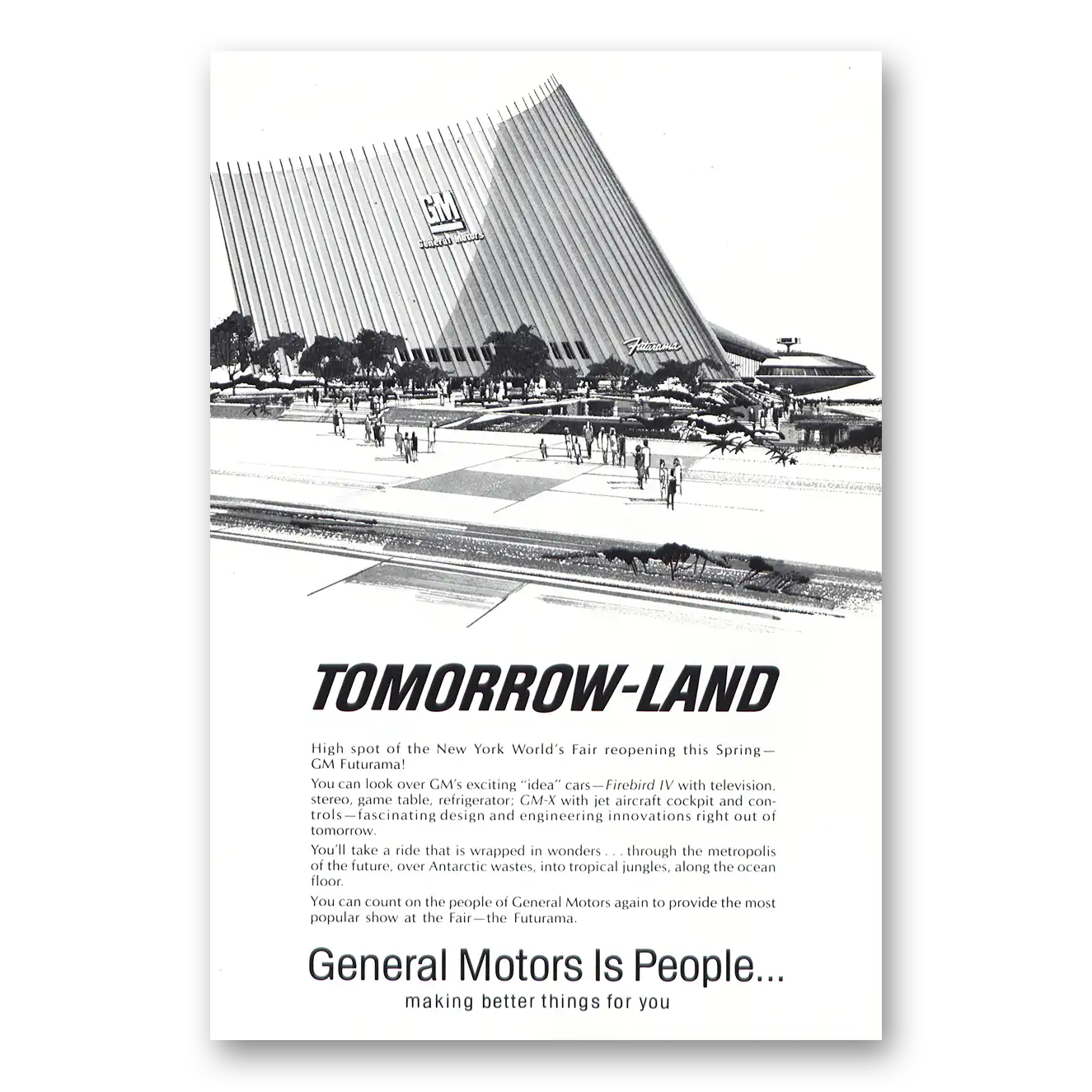 GM
General Motors

Futurama

TOMORROW-LAND

High spot of the New York World's Fair reopening this Spring—GM Futurama!

You can look over GM's exciting "idea" cars—Firebird IV with television, stereo, game table, refrigerator; GM-X with jet aircraft cockpit and controls—fascinating design and engineering innovations right out of tomorrow.

You'll take a ride that is wrapped in wonders . . . through the metropolis of the future, over Antarctic wastes, into tropical jungles, along the ocean floor.

You can count on the people of General Motors again to provide the most popular show at the Fair—the Futurama.

General Motors Is People...
making better things for you